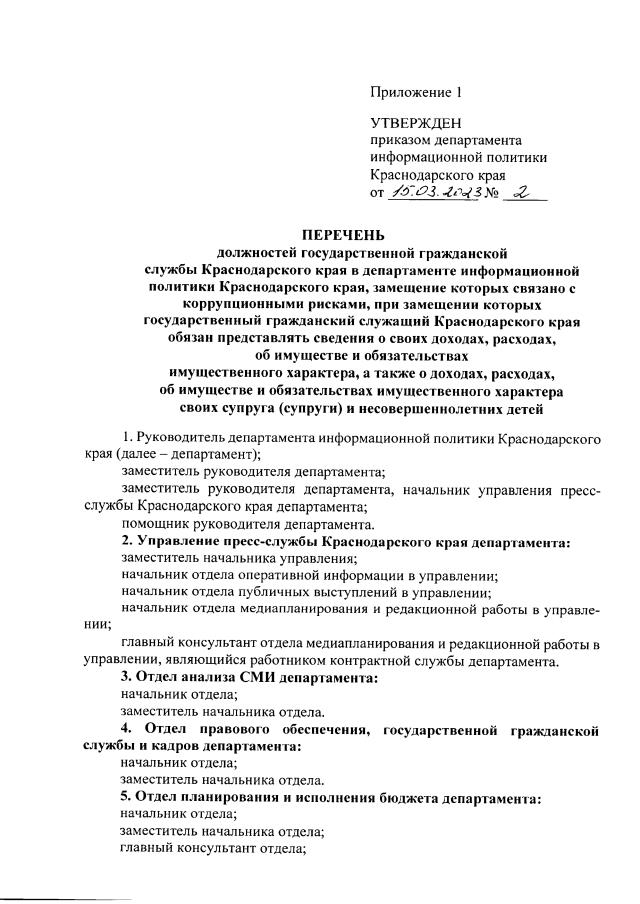 Приложение 1

УТВЕРЖДЕН
приказом департамента информационной политики Краснодарского края
от 15.03.2023 № 2

ПЕРЕЧЕНЬ
должностей государственной гражданской службы Краснодарского края в департаменте информационной политики Краснодарского края, замещение которых связано с коррупционными рисками, при замещении которых государственный гражданский служащий Краснодарского края обязан представлять сведения о своих доходах, расходах, об имуществе и обязательствах имущественного характера, а также о доходах, расходах, об имуществе и обязательствах имущественного характера своих супруга (супруги) и несовершеннолетних детей

1. Руководитель департамента информационной политики Краснодарского края (далее – департамент);

заместитель руководителя департамента;

заместитель руководителя департамента, начальник управления пресс-службы Краснодарского края департамента;

помощник руководителя департамента.

2. Управление пресс-службы Краснодарского края департамента:

заместитель начальника управления;

начальник отдела оперативной информации в управлении;

начальник отдела публичных выступлений в управлении;

начальник отдела медиапланирования и редакционной работы в управлении;

главный консультант отдела медиапланирования и редакционной работы в управлении, являющийся работником контрактной службы департамента.

3. Отдел анализа СМИ департамента:

начальник отдела;

заместитель начальника отдела.

4. Отдел правового обеспечения, государственной гражданской службы и кадров департамента:

начальник отдела;

заместитель начальника отдела.

5. Отдел планирования и исполнения бюджета департамента:

начальник отдела;

заместитель начальника отдела;

главный консультант отдела;